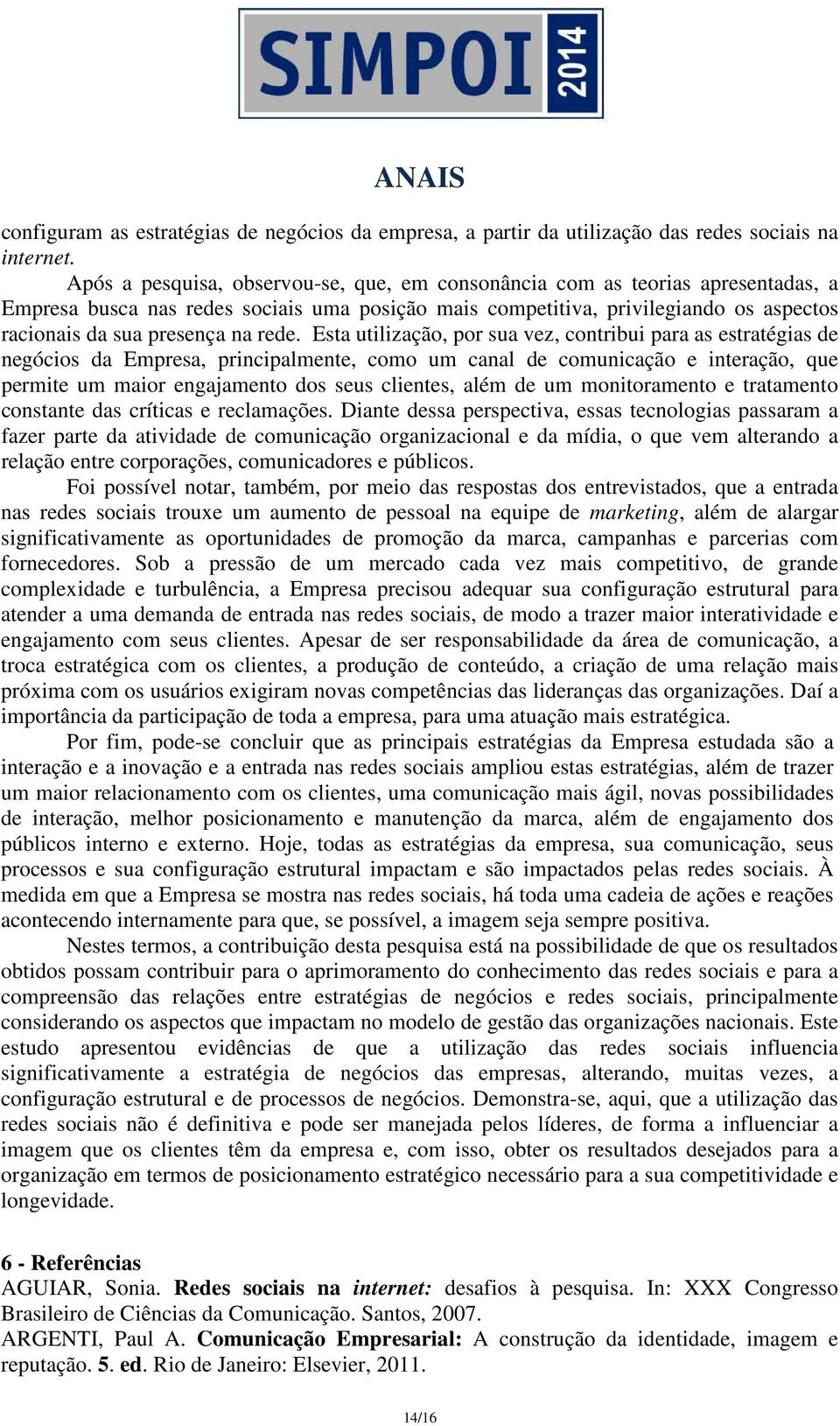 SIMPOI 2014

ANAIS

configuram as estratégias de negócios da empresa, a partir da utilização das redes sociais na internet.

Após a pesquisa, observou-se, que, em consonância com as teorias apresentadas, a Empresa busca nas redes sociais uma posição mais competitiva, privilegiando os aspectos racionais da sua presença na rede. Esta utilização, por sua vez, contribui para as estratégias de negócios da Empresa, principalmente, como um canal de comunicação e interação, que permite um maior engajamento dos seus clientes, além de um monitoramento e tratamento constante das críticas e reclamações. Diante dessa perspectiva, essas tecnologias passaram a fazer parte da atividade de comunicação organizacional e da mídia, o que vem alterando a relação entre corporações, comunicadores e públicos.

Foi possível notar, também, por meio das respostas dos entrevistados, que a entrada nas redes sociais trouxe um aumento de pessoal na equipe de marketing, além de alargar significativamente as oportunidades de promoção da marca, campanhas e parcerias com fornecedores. Sob a pressão de um mercado cada vez mais competitivo, de grande complexidade e turbulência, a Empresa precisou adequar sua configuração estrutural para atender a uma demanda de entrada nas redes sociais, de modo a trazer maior interatividade e engajamento com seus clientes. Apesar de ser responsabilidade da área de comunicação, a troca estratégica com os clientes, a produção de conteúdo, a criação de uma relação mais próxima com os usuários exigiram novas competências das lideranças das organizações. Daí a importância da participação de toda a empresa, para uma atuação mais estratégica.

Por fim, pode-se concluir que as principais estratégias da Empresa estudada são a interação e a inovação e a entrada nas redes sociais ampliou estas estratégias, além de trazer um maior relacionamento com os clientes, uma comunicação mais ágil, novas possibilidades de interação, melhor posicionamento e manutenção da marca, além de engajamento dos públicos interno e externo. Hoje, todas as estratégias da empresa, sua comunicação, seus processos e sua configuração estrutural impactam e são impactados pelas redes sociais. À medida em que a Empresa se mostra nas redes sociais, há toda uma cadeia de ações e reações acontecendo internamente para que, se possível, a imagem seja sempre positiva.

Nestes termos, a contribuição desta pesquisa está na possibilidade de que os resultados obtidos possam contribuir para o aprimoramento do conhecimento das redes sociais e para a compreensão das relações entre estratégias de negócios e redes sociais, principalmente considerando os aspectos que impactam no modelo de gestão das organizações nacionais. Este estudo apresentou evidências de que a utilização das redes sociais influencia significativamente a estratégia de negócios das empresas, alterando, muitas vezes, a configuração estrutural e de processos de negócios. Demonstra-se, aqui, que a utilização das redes sociais não é definitiva e pode ser manejada pelos líderes, de forma a influenciar a imagem que os clientes têm da empresa e, com isso, obter os resultados desejados para a organização em termos de posicionamento estratégico necessário para a sua competitividade e longevidade.

6 - Referências
AGUIAR, Sonia. Redes sociais na internet: desafios à pesquisa. In: XXX Congresso Brasileiro de Ciências da Comunicação. Santos, 2007.
ARGENTI, Paul A. Comunicação Empresarial: A construção da identidade, imagem e reputação. 5. ed. Rio de Janeiro: Elsevier, 2011.

14/16